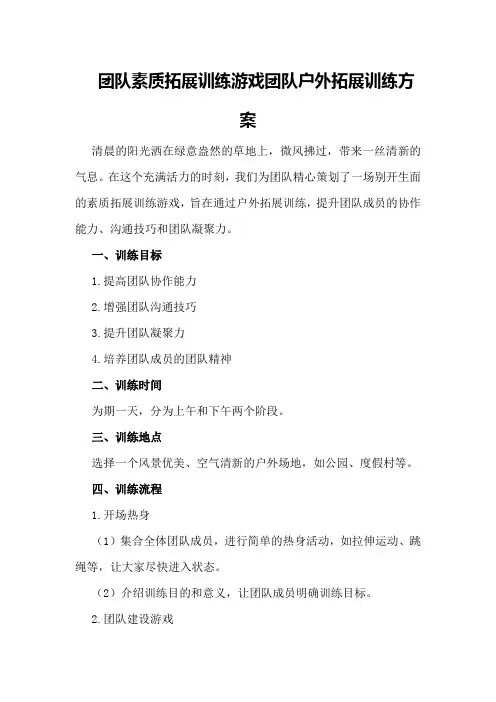 团队素质拓展训练游戏团队户外拓展训练方案

清晨的阳光洒在绿意盎然的草地上，微风拂过，带来一丝清新的气息。在这个充满活力的时刻，我们为团队精心策划了一场别开生面的素质拓展训练游戏，旨在通过户外拓展训练，提升团队成员的协作能力、沟通技巧和团队凝聚力。

一、训练目标

1.提高团队协作能力

2.增强团队沟通技巧

3.提升团队凝聚力

4.培养团队成员的团队精神

二、训练时间

为期一天，分为上午和下午两个阶段。

三、训练地点

选择一个风景优美、空气清新的户外场地，如公园、度假村等。

四、训练流程

1.开场热身

（1）集合全体团队成员，进行简单的热身活动，如拉伸运动、跳绳等，让大家尽快进入状态。

（2）介绍训练目的和意义，让团队成员明确训练目标。

2.团队建设游戏